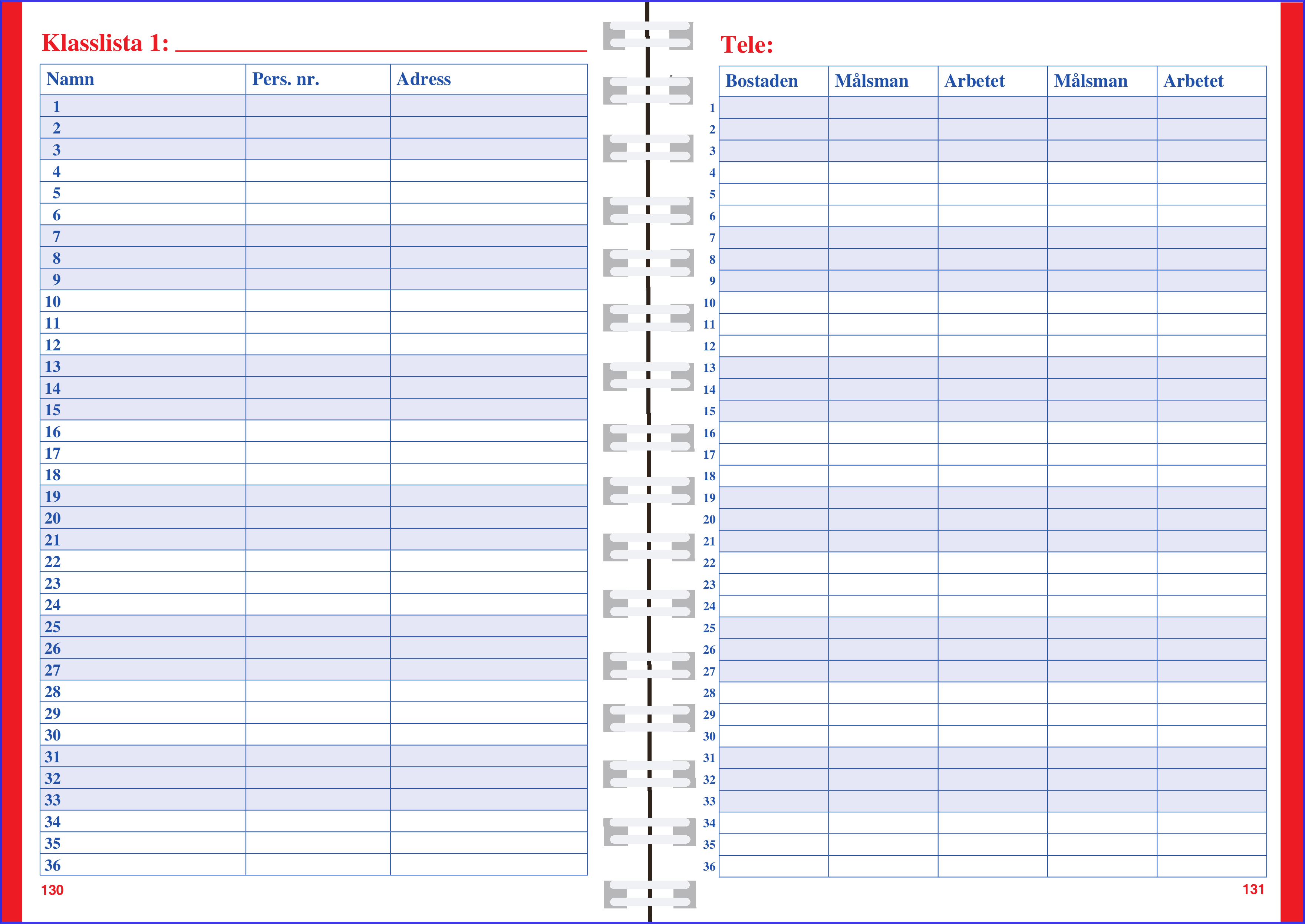 Klasslista 1:

| Namn | Pers. nr. | Adress |
|---|---|---|
| 1 | | |
| 2 | | |
| 3 | | |
| 4 | | |
| 5 | | |
| 6 | | |
| 7 | | |
| 8 | | |
| 9 | | |
| 10 | | |
| 11 | | |
| 12 | | |
| 13 | | |
| 14 | | |
| 15 | | |
| 16 | | |
| 17 | | |
| 18 | | |
| 19 | | |
| 20 | | |
| 21 | | |
| 22 | | |
| 23 | | |
| 24 | | |
| 25 | | |
| 26 | | |
| 27 | | |
| 28 | | |
| 29 | | |
| 30 | | |
| 31 | | |
| 32 | | |
| 33 | | |
| 34 | | |
| 35 | | |
| 36 | | |

130

Tele:

| | Bostaden | Målsman | Arbetet | Målsman | Arbetet |
|---|---|---|---|---|---|
| 1 | | | | | |
| 2 | | | | | |
| 3 | | | | | |
| 4 | | | | | |
| 5 | | | | | |
| 6 | | | | | |
| 7 | | | | | |
| 8 | | | | | |
| 9 | | | | | |
| 10 | | | | | |
| 11 | | | | | |
| 12 | | | | | |
| 13 | | | | | |
| 14 | | | | | |
| 15 | | | | | |
| 16 | | | | | |
| 17 | | | | | |
| 18 | | | | | |
| 19 | | | | | |
| 20 | | | | | |
| 21 | | | | | |
| 22 | | | | | |
| 23 | | | | | |
| 24 | | | | | |
| 25 | | | | | |
| 26 | | | | | |
| 27 | | | | | |
| 28 | | | | | |
| 29 | | | | | |
| 30 | | | | | |
| 31 | | | | | |
| 32 | | | | | |
| 33 | | | | | |
| 34 | | | | | |
| 35 | | | | | |
| 36 | | | | | |

131